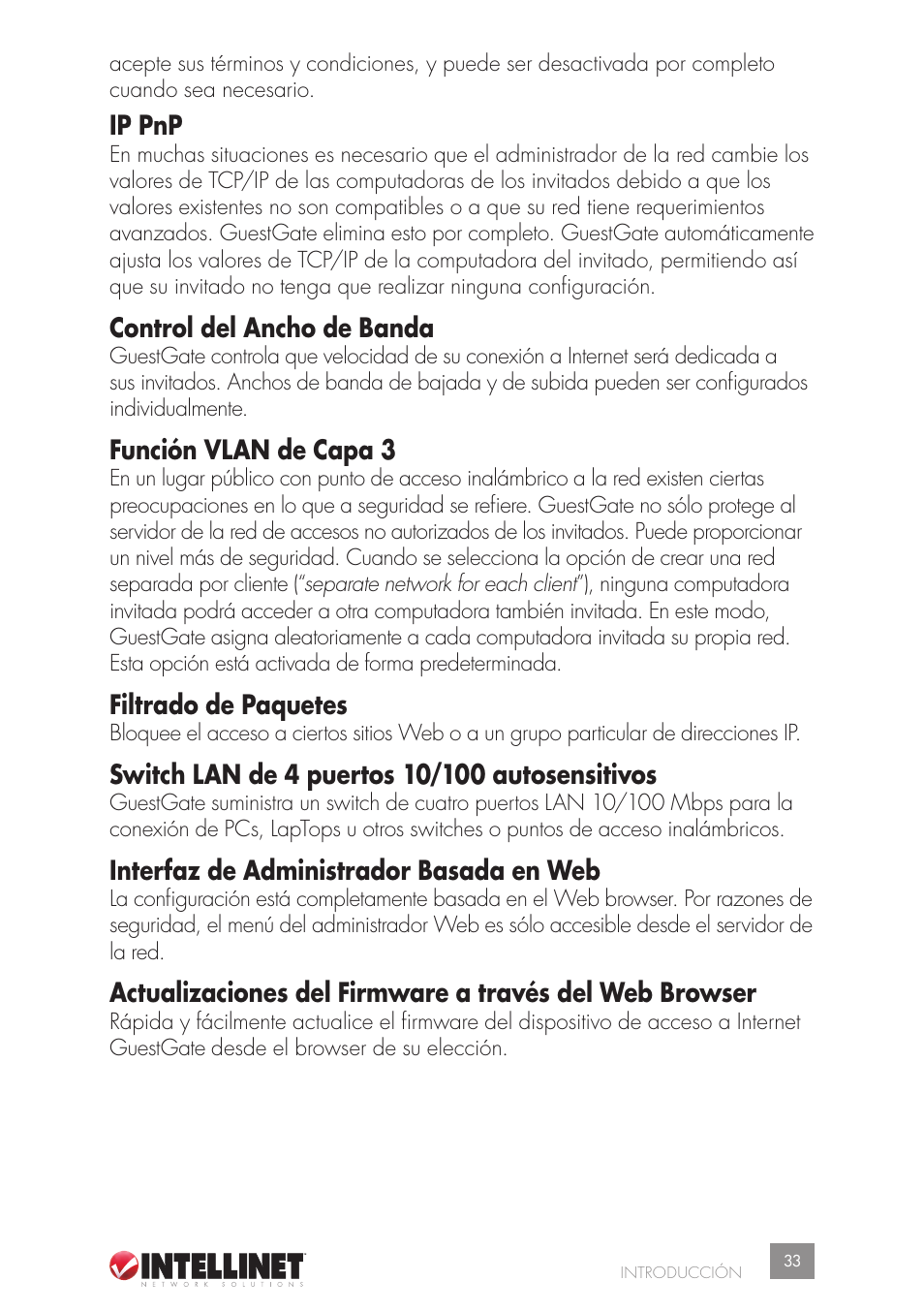 acepte sus términos y condiciones, y puede ser desactivada por completo cuando sea necesario.

IP PnP
En muchas situaciones es necesario que el administrador de la red cambie los valores de TCP/IP de las computadoras de los invitados debido a que los valores existentes no son compatibles o a que su red tiene requerimientos avanzados. GuestGate elimina esto por completo. GuestGate automáticamente ajusta los valores de TCP/IP de la computadora del invitado, permitiendo así que su invitado no tenga que realizar ninguna configuración.

Control del Ancho de Banda
GuestGate controla que velocidad de su conexión a Internet será dedicada a sus invitados. Anchos de banda de bajada y de subida pueden ser configurados individualmente.

Función VLAN de Capa 3
En un lugar público con punto de acceso inalámbrico a la red existen ciertas preocupaciones en lo que a seguridad se refiere. GuestGate no sólo protege al servidor de la red de accesos no autorizados de los invitados. Puede proporcionar un nivel más de seguridad. Cuando se selecciona la opción de crear una red separada por cliente ("separate network for each client"), ninguna computadora invitada podrá acceder a otra computadora también invitada. En este modo, GuestGate asigna aleatoriamente a cada computadora invitada su propia red. Esta opción está activada de forma predeterminada.

Filtrado de Paquetes
Bloquee el acceso a ciertos sitios Web o a un grupo particular de direcciones IP.

Switch LAN de 4 puertos 10/100 autosensitivos
GuestGate suministra un switch de cuatro puertos LAN 10/100 Mbps para la conexión de PCs, LapTops u otros switches o puntos de acceso inalámbricos.

Interfaz de Administrador Basada en Web
La configuración está completamente basada en el Web browser. Por razones de seguridad, el menú del administrador Web es sólo accesible desde el servidor de la red.

Actualizaciones del Firmware a través del Web Browser
Rápida y fácilmente actualice el firmware del dispositivo de acceso a Internet GuestGate desde el browser de su elección.

INTELLINET
NETWORK SOLUTIONS

INTRODUCCIÓN 33